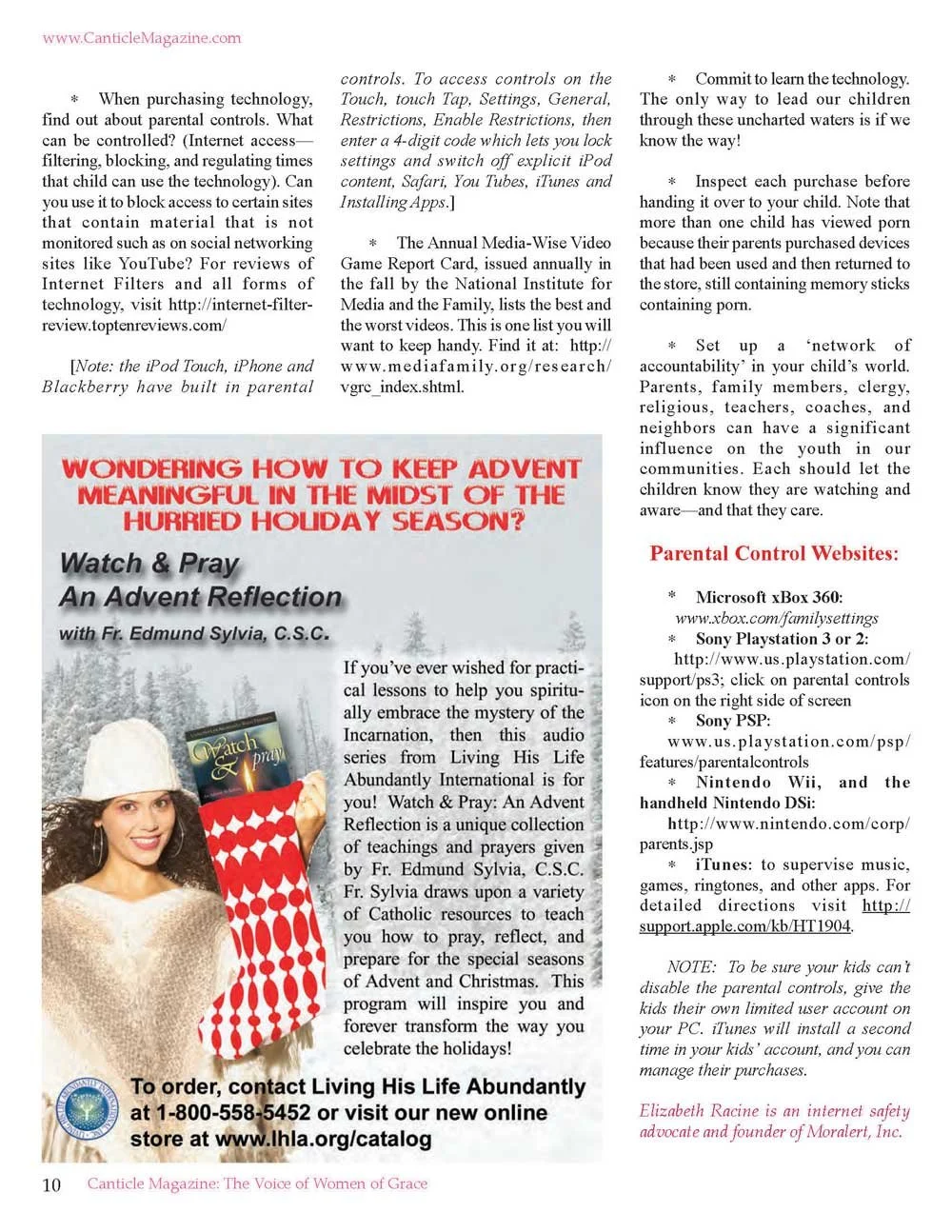 www.CanticleMagazine.com

* When purchasing technology, find out about parental controls. What can be controlled? (Internet access—filtering, blocking, and regulating times that child can use the technology). Can you use it to block access to certain sites that contain material that is not monitored such as on social networking sites like YouTube? For reviews of Internet Filters and all forms of technology, visit http://internet-filter-review.toptenreviews.com/

[Note: the iPod Touch, iPhone and Blackberry have built in parental controls. To access controls on the Touch, touch Tap, Settings, General, Restrictions, Enable Restrictions, then enter a 4-digit code which lets you lock settings and switch off explicit iPod content, Safari, You Tubes, iTunes and Installing Apps.]

* The Annual Media-Wise Video Game Report Card, issued annually in the fall by the National Institute for Media and the Family, lists the best and the worst videos. This is one list you will want to keep handy. Find it at: http://www.mediafamily.org/research/vgrc_index.shtml.

* Commit to learn the technology. The only way to lead our children through these uncharted waters is if we know the way!

* Inspect each purchase before handing it over to your child. Note that more than one child has viewed porn because their parents purchased devices that had been used and then returned to the store, still containing memory sticks containing porn.

* Set up a 'network of accountability' in your child's world. Parents, family members, clergy, religious, teachers, coaches, and neighbors can have a significant influence on the youth in our communities. Each should let the children know they are watching and aware—and that they care.

Parental Control Websites:

* Microsoft xBox 360: www.xbox.com/familysettings
* Sony Playstation 3 or 2: http://www.us.playstation.com/support/ps3; click on parental controls icon on the right side of screen
* Sony PSP: www.us.playstation.com/psp/features/parentalcontrols
* Nintendo Wii, and the handheld Nintendo DSi: http://www.nintendo.com/corp/parents.jsp
* iTunes: to supervise music, games, ringtones, and other apps. For detailed directions visit http://support.apple.com/kb/HT1904.

NOTE: To be sure your kids can't disable the parental controls, give the kids their own limited user account on your PC. iTunes will install a second time in your kids' account, and you can manage their purchases.

Elizabeth Racine is an internet safety advocate and founder of Moralert, Inc.

WONDERING HOW TO KEEP ADVENT MEANINGFUL IN THE MIDST OF THE HURRIED HOLIDAY SEASON?

Watch & Pray
An Advent Reflection
with Fr. Edmund Sylvia, C.S.C.

Watch & pray

If you've ever wished for practical lessons to help you spiritually embrace the mystery of the Incarnation, then this audio series from Living His Life Abundantly International is for you! Watch & Pray: An Advent Reflection is a unique collection of teachings and prayers given by Fr. Edmund Sylvia, C.S.C. Fr. Sylvia draws upon a variety of Catholic resources to teach you how to pray, reflect, and prepare for the special seasons of Advent and Christmas. This program will inspire you and forever transform the way you celebrate the holidays!

To order, contact Living His Life Abundantly at 1-800-558-5452 or visit our new online store at www.lhla.org/catalog

10 Canticle Magazine: The Voice of Women of Grace